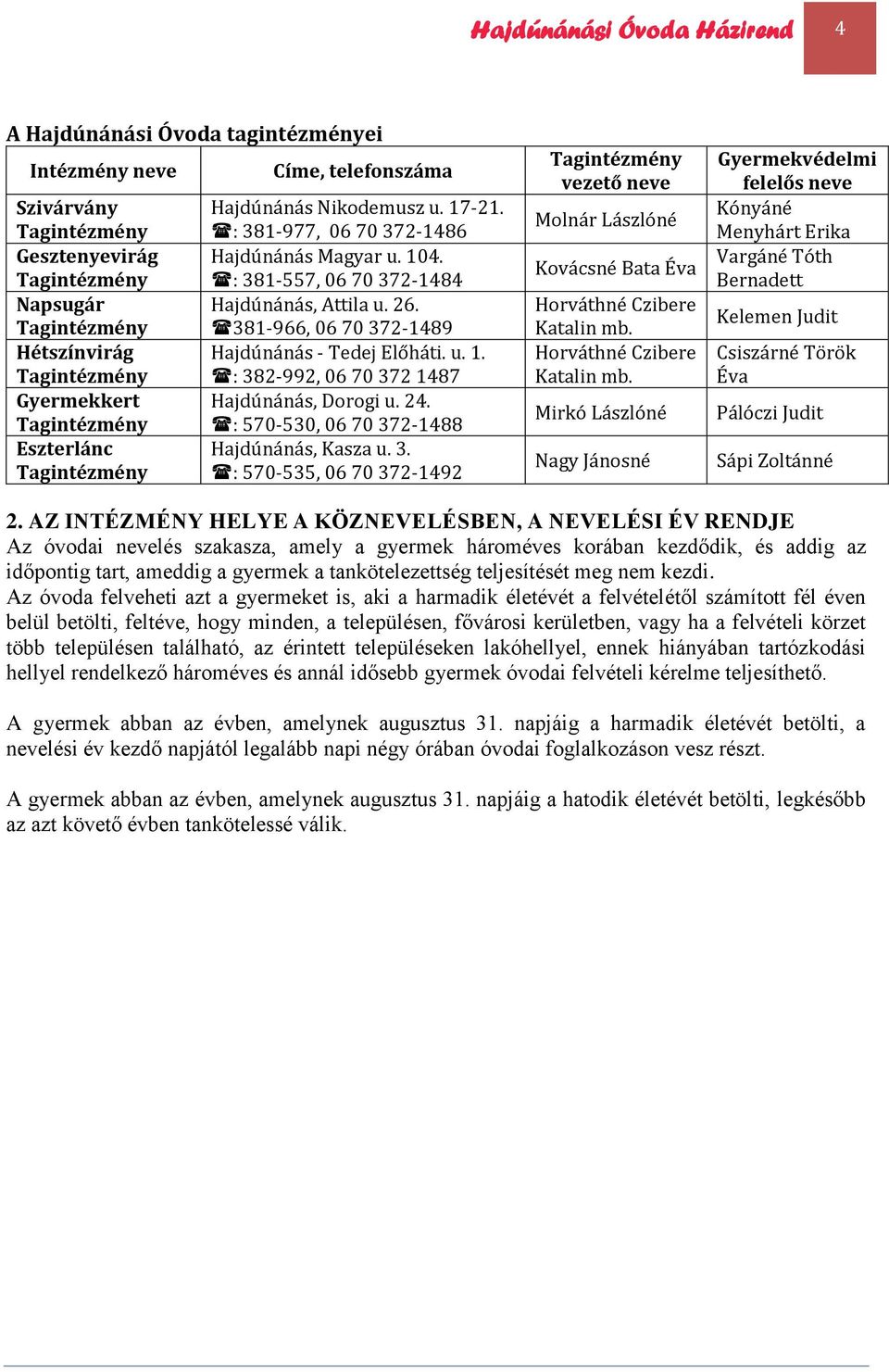 Hajdúnánási Óvoda Házirend 4

A Hajdúnánási Óvoda tagintézményei

| Intézmény neve | Címe, telefonszáma | Tagintézmény vezető neve | Gyermekvédelmi felelős neve |
|---|---|---|---|
| Szivárvány Tagintézmény | Hajdúnánás Nikodemusz u. 17-21. ☎: 381-977, 06 70 372-1486 | Molnár Lászlóné | Kónyáné Menyhárt Erika |
| Gesztenyevirág Tagintézmény | Hajdúnánás Magyar u. 104. ☎: 381-557, 06 70 372-1484 | Kovácsné Bata Éva | Vargáné Tóth Bernadett |
| Napsugár Tagintézmény | Hajdúnánás, Attila u. 26. ☎381-966, 06 70 372-1489 | Horváthné Czibere Katalin mb. | Kelemen Judit |
| Hétszínvirág Tagintézmény | Hajdúnánás - Tedej Előháti. u. 1. ☎: 382-992, 06 70 372 1487 | Horváthné Czibere Katalin mb. | Csiszárné Török Éva |
| Gyermekkert Tagintézmény | Hajdúnánás, Dorogi u. 24. ☎: 570-530, 06 70 372-1488 | Mirkó Lászlóné | Pálóczi Judit |
| Eszterlánc Tagintézmény | Hajdúnánás, Kasza u. 3. ☎: 570-535, 06 70 372-1492 | Nagy Jánosné | Sápi Zoltánné |

2. AZ INTÉZMÉNY HELYE A KÖZNEVELÉSBEN, A NEVELÉSI ÉV RENDJE
Az óvodai nevelés szakasza, amely a gyermek hároméves korában kezdődik, és addig az időpontig tart, ameddig a gyermek a tankötelezettség teljesítését meg nem kezdi.
Az óvoda felveheti azt a gyermeket is, aki a harmadik életévét a felvételétől számított fél éven belül betölti, feltéve, hogy minden, a településen, fővárosi kerületben, vagy ha a felvételi körzet több településen található, az érintett településeken lakóhellyel, ennek hiányában tartózkodási hellyel rendelkező hároméves és annál idősebb gyermek óvodai felvételi kérelme teljesíthető.

A gyermek abban az évben, amelynek augusztus 31. napjáig a harmadik életévét betölti, a nevelési év kezdő napjától legalább napi négy órában óvodai foglalkozáson vesz részt.

A gyermek abban az évben, amelynek augusztus 31. napjáig a hatodik életévét betölti, legkésőbb az azt követő évben tankötelessé válik.